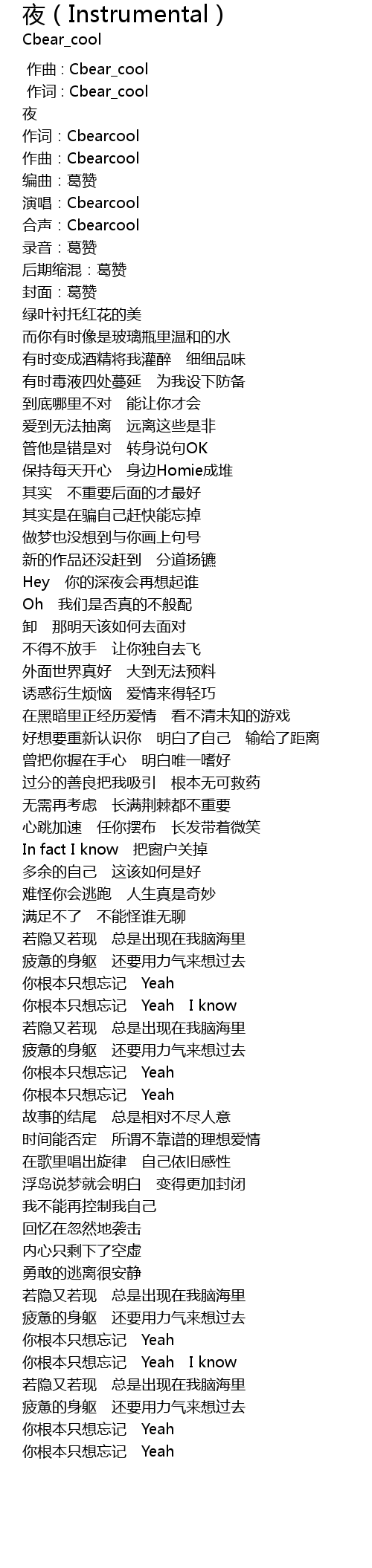 夜（Instrumental）
Cbear_cool

作曲：Cbear_cool
作词：Cbear_cool
夜
作词：Cbearcool
作曲：Cbearcool
编曲：葛赞
演唱：Cbearcool
合声：Cbearcool
录音：葛赞
后期缩混：葛赞
封面：葛赞
绿叶衬托红花的美
而你有时像是玻璃瓶里温和的水
有时变成酒精将我灌醉 细细品味
有时毒液四处蔓延 为我设下防备
到底哪里不对 能让你才会
爱到无法抽离 远离这些是非
管他是错是对 转身说句OK
保持每天开心 身边Homie成堆
其实 不重要后面的才最好
其实是在骗自己赶快能忘掉
做梦也没想到与你画上句号
新的作品还没赶到 分道扬镳
Hey 你的深夜会再想起谁
Oh 我们是否真的不般配
卸 那明天该如何去面对
不得不放手 让你独自去飞
外面世界真好 大到无法预料
诱惑衍生烦恼 爱情来得轻巧
在黑暗里正经历爱情 看不清未知的游戏
好想要重新认识你 明白了自己 输给了距离
曾把你握在手心 明白唯一嗜好
过分的善良把我吸引 根本无可救药
无需再考虑 长满荆棘都不重要
心跳加速 任你摆布 长发带着微笑
In fact I know 把窗户关掉
多余的自己 这该如何是好
难怪你会逃跑 人生真是奇妙
满足不了 不能怪谁无聊
若隐又若现 总是出现在我脑海里
疲惫的身躯 还要用力气来想过去
你根本只想忘记 Yeah
你根本只想忘记 Yeah I know
若隐又若现 总是出现在我脑海里
疲惫的身躯 还要用力气来想过去
你根本只想忘记 Yeah
你根本只想忘记 Yeah
故事的结尾 总是相对不尽人意
时间能否定 所谓不靠谱的理想爱情
在歌里唱出旋律 自己依旧感性
浮岛说梦就会明白 变得更加封闭
我不能再控制我自己
回忆在忽然地袭击
内心只剩下了空虚
勇敢的逃离很安静
若隐又若现 总是出现在我脑海里
疲惫的身躯 还要用力气来想过去
你根本只想忘记 Yeah
你根本只想忘记 Yeah I know
若隐又若现 总是出现在我脑海里
疲惫的身躯 还要用力气来想过去
你根本只想忘记 Yeah
你根本只想忘记 Yeah